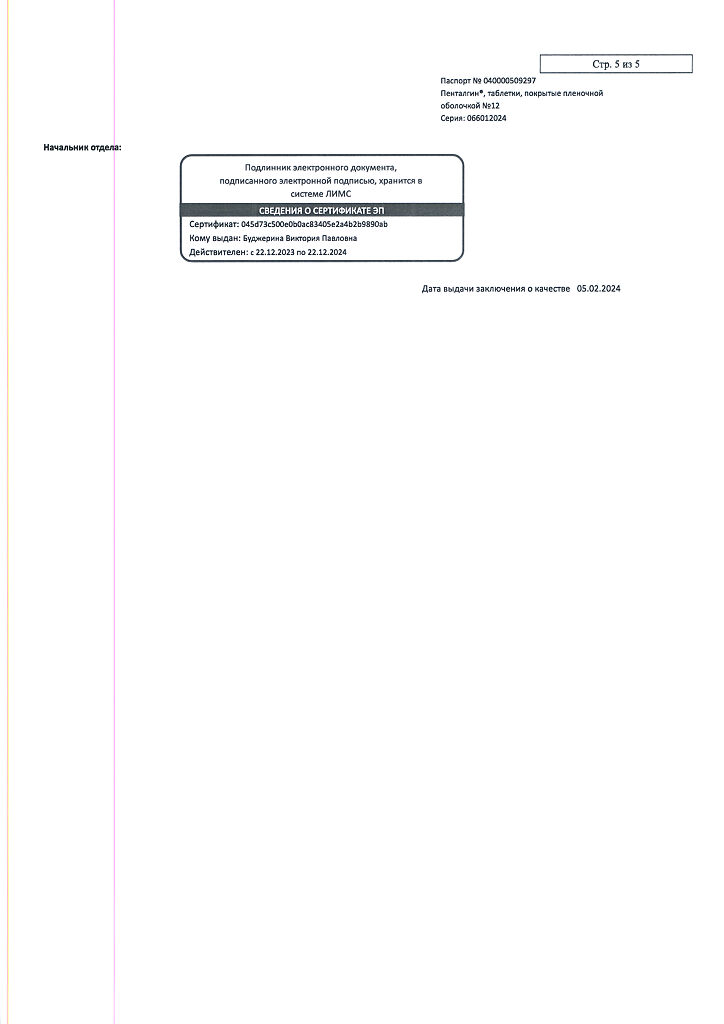 Стр. 5 из 5

Паспорт № 040000509297
Пенталгин®, таблетки, покрытые пленочной оболочкой №12
Серия: 066012024

Начальник отдела:

Подлинник электронного документа, подписанного электронной подписью, хранится в системе ЛИМС

СВЕДЕНИЯ О СЕРТИФИКАТЕ ЭП

Сертификат: 045d73c500e0b0ac83405e2a4b2b9890ab
Кому выдан: Буджерина Виктория Павловна
Действителен: с 22.12.2023 по 22.12.2024

Дата выдачи заключения о качестве 05.02.2024